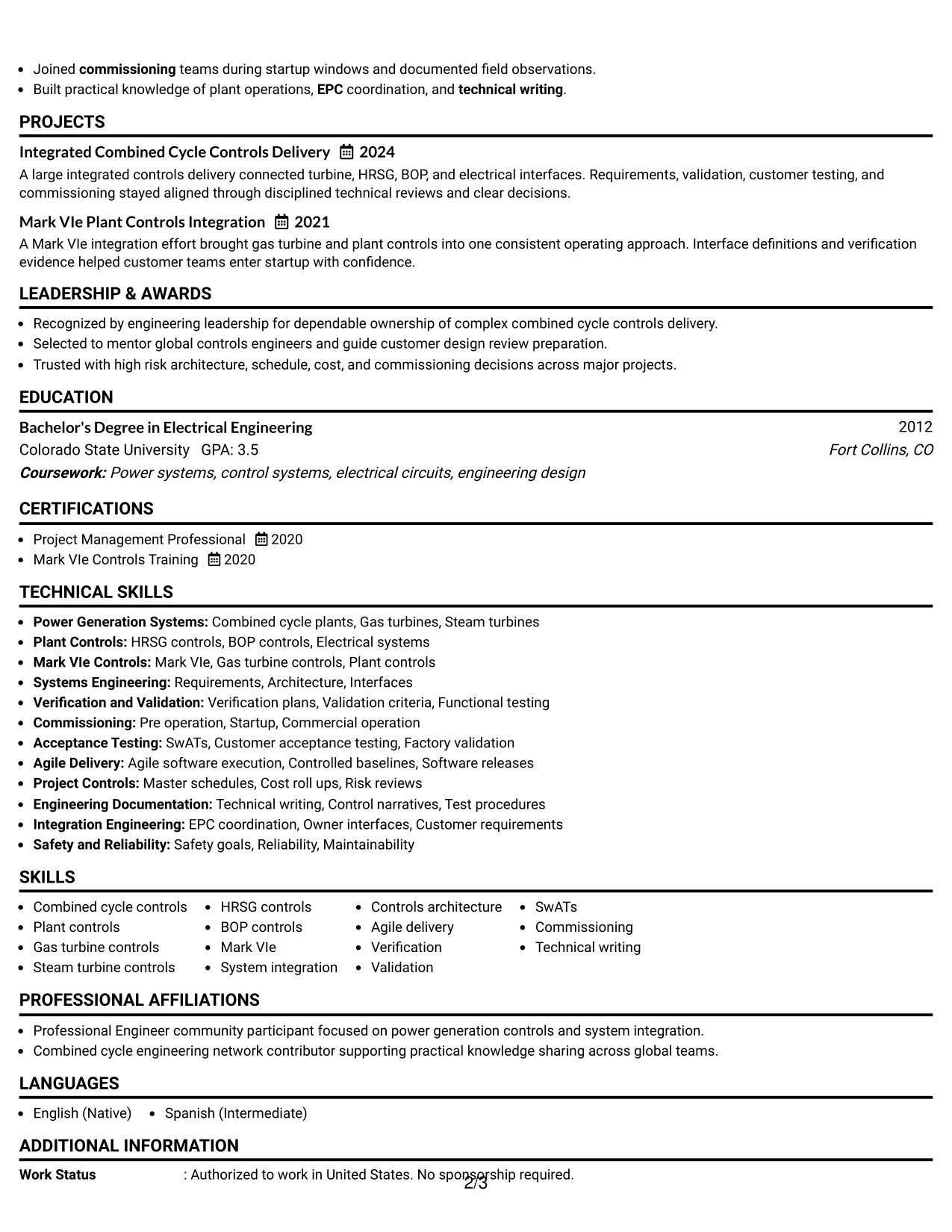 • Joined commissioning teams during startup windows and documented field observations.
• Built practical knowledge of plant operations, EPC coordination, and technical writing.

PROJECTS

Integrated Combined Cycle Controls Delivery 2024

A large integrated controls delivery connected turbine, HRSG, BOP, and electrical interfaces. Requirements, validation, customer testing, and commissioning stayed aligned through disciplined technical reviews and clear decisions.

Mark VIe Plant Controls Integration 2021

A Mark VIe integration effort brought gas turbine and plant controls into one consistent operating approach. Interface definitions and verification evidence helped customer teams enter startup with confidence.

LEADERSHIP & AWARDS

• Recognized by engineering leadership for dependable ownership of complex combined cycle controls delivery.
• Selected to mentor global controls engineers and guide customer design review preparation.
• Trusted with high risk architecture, schedule, cost, and commissioning decisions across major projects.

EDUCATION

Bachelor's Degree in Electrical Engineering
2012
Colorado State University GPA: 3.5
Fort Collins, CO
Coursework: Power systems, control systems, electrical circuits, engineering design

CERTIFICATIONS

• Project Management Professional 2020
• Mark VIe Controls Training 2020

TECHNICAL SKILLS

• Power Generation Systems: Combined cycle plants, Gas turbines, Steam turbines
• Plant Controls: HRSG controls, BOP controls, Electrical systems
• Mark VIe Controls: Mark VIe, Gas turbine controls, Plant controls
• Systems Engineering: Requirements, Architecture, Interfaces
• Verification and Validation: Verification plans, Validation criteria, Functional testing
• Commissioning: Pre operation, Startup, Commercial operation
• Acceptance Testing: SwATs, Customer acceptance testing, Factory validation
• Agile Delivery: Agile software execution, Controlled baselines, Software releases
• Project Controls: Master schedules, Cost roll ups, Risk reviews
• Engineering Documentation: Technical writing, Control narratives, Test procedures
• Integration Engineering: EPC coordination, Owner interfaces, Customer requirements
• Safety and Reliability: Safety goals, Reliability, Maintainability

SKILLS

• Combined cycle controls
• Plant controls
• Gas turbine controls
• Steam turbine controls
• HRSG controls
• BOP controls
• Mark VIe
• System integration
• Controls architecture
• Agile delivery
• Verification
• Validation
• SwATs
• Commissioning
• Technical writing

PROFESSIONAL AFFILIATIONS

• Professional Engineer community participant focused on power generation controls and system integration.
• Combined cycle engineering network contributor supporting practical knowledge sharing across global teams.

LANGUAGES

• English (Native) • Spanish (Intermediate)

ADDITIONAL INFORMATION

Work Status : Authorized to work in United States. No sponsorship required.

2/3